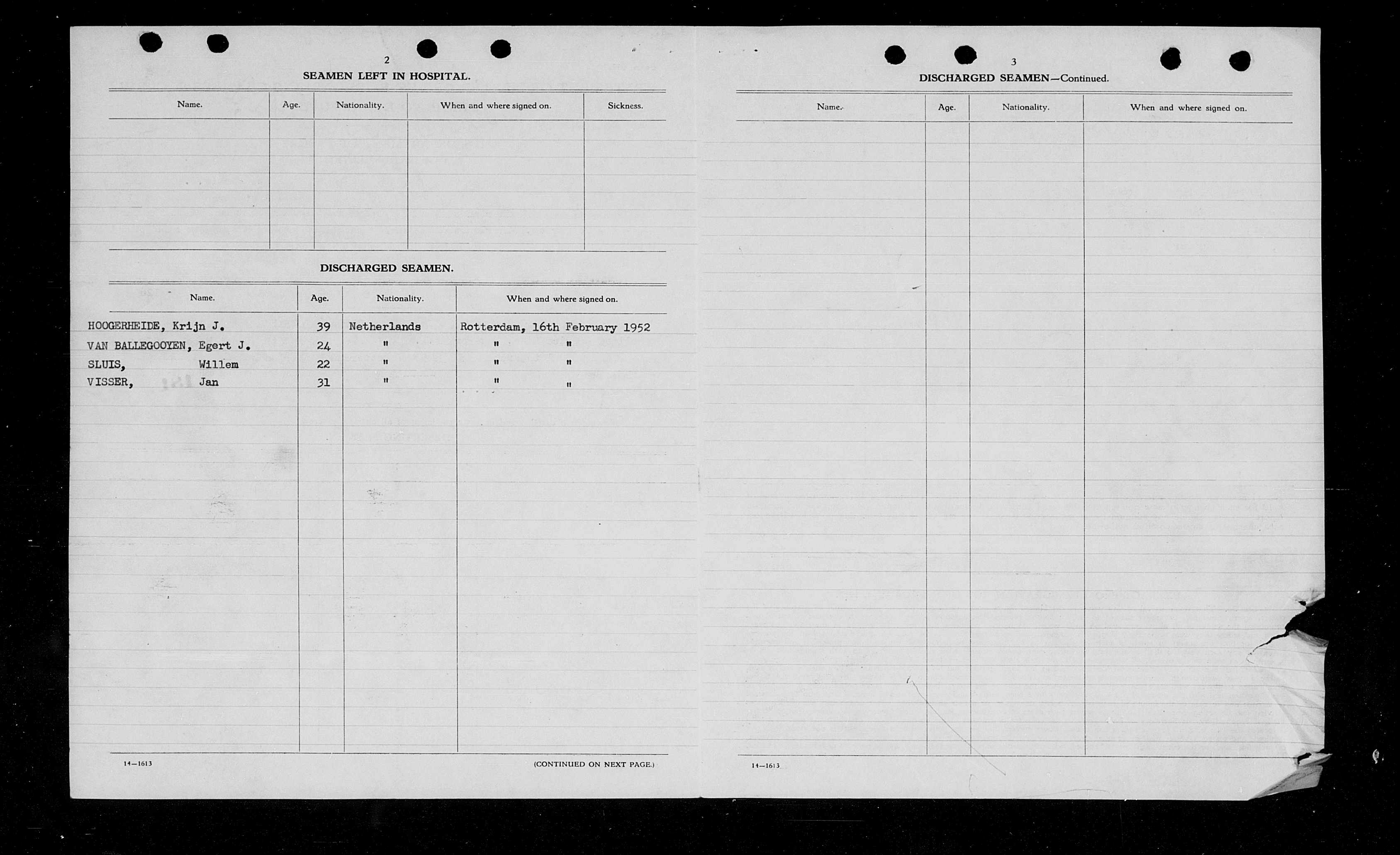 2

SEAMEN LEFT IN HOSPITAL.

| Name. | Age. | Nationality. | When and where signed on. | Sickness. |
|---|---|---|---|---|
| | | | | |

DISCHARGED SEAMEN.

| Name. | Age. | Nationality. | When and where signed on. |
|---|---|---|---|
| HOOGERHEIDE, Krijn J. | 39 | Netherlands | Rotterdam, 16th February 1952 |
| VAN BALLEGOOYEN, Egert J. | 24 | " | " " |
| SLUIS, Willem | 22 | " | " " |
| VISSER, Jan | 31 | " | " " |

14—1613

(CONTINUED ON NEXT PAGE.)

3

DISCHARGED SEAMEN—Continued.

| Name. | Age. | Nationality. | When and where signed on. |
|---|---|---|---|
| | | | |

14—1613